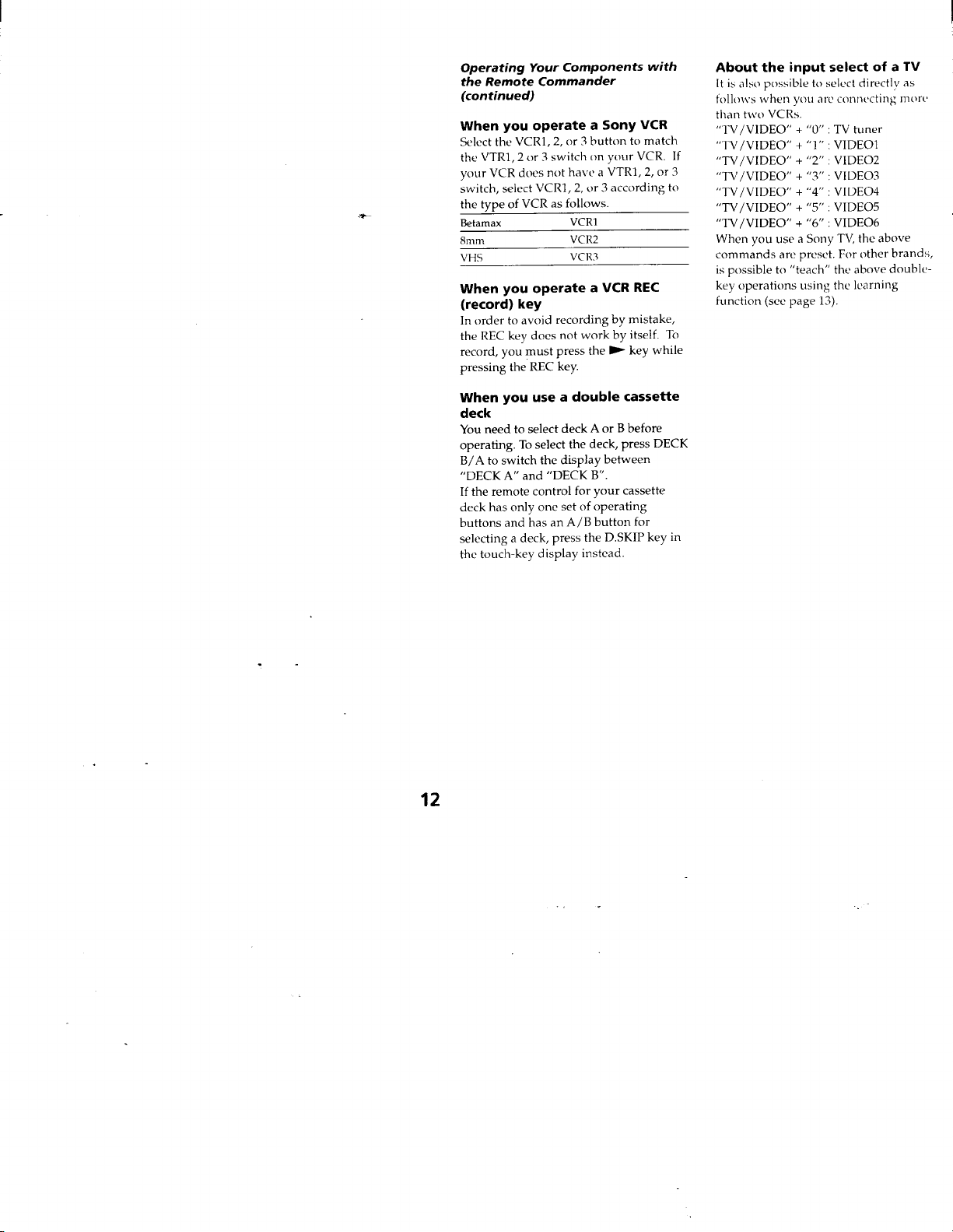 Operating Your Components with the Remote Commander (continued)

When you operate a Sony VCR
Select the VCR1, 2, or 3 button to match the VTR1, 2 or 3 switch on your VCR. If your VCR does not have a VTR1, 2, or 3 switch, select VCR1, 2, or 3 according to the type of VCR as follows.

| Betamax | VCR1 |
|---|---|
| 8mm | VCR2 |
| VHS | VCR3 |

When you operate a VCR REC (record) key
In order to avoid recording by mistake, the REC key does not work by itself. To record, you must press the ► key while pressing the REC key.

When you use a double cassette deck
You need to select deck A or B before operating. To select the deck, press DECK B/A to switch the display between "DECK A" and "DECK B".
If the remote control for your cassette deck has only one set of operating buttons and has an A/B button for selecting a deck, press the D.SKIP key in the touch-key display instead.

About the input select of a TV
It is also possible to select directly as follows when you are connecting more than two VCRs.
"TV/VIDEO" + "0" : TV tuner
"TV/VIDEO" + "1" : VIDEO1
"TV/VIDEO" + "2" : VIDEO2
"TV/VIDEO" + "3" : VIDEO3
"TV/VIDEO" + "4" : VIDEO4
"TV/VIDEO" + "5" : VIDEO5
"TV/VIDEO" + "6" : VIDEO6
When you use a Sony TV, the above commands are preset. For other brands, is possible to "teach" the above double-key operations using the learning function (see page 13).

12